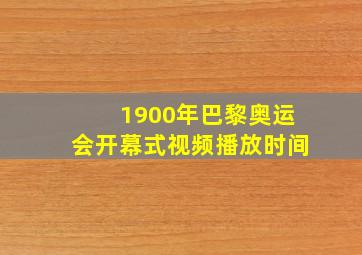 1900年巴黎奥运会开幕式视频播放时间